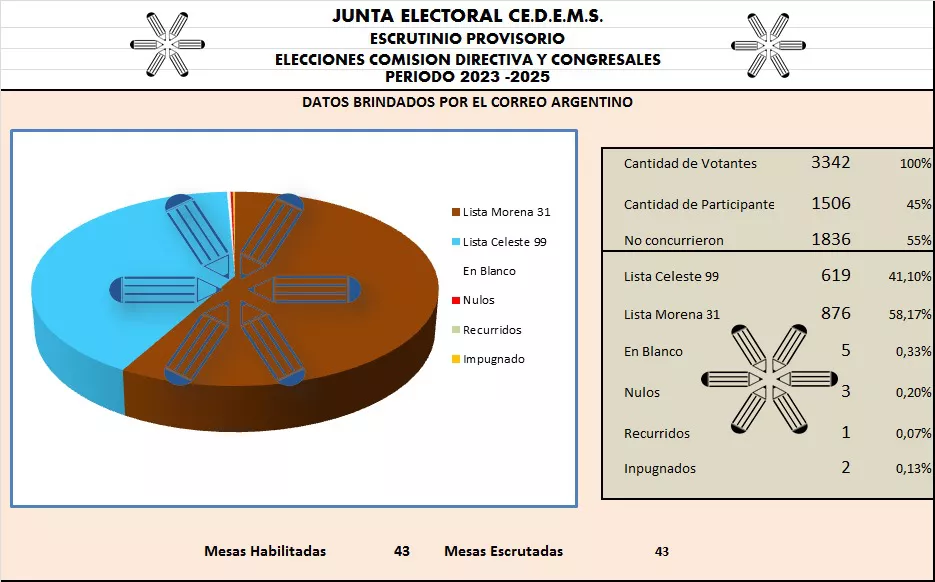 JUNTA ELECTORAL CE.D.E.M.S.
ESCRUTINIO PROVISORIO
ELECCIONES COMISION DIRECTIVA Y CONGRESALES
PERIODO 2023 -2025

DATOS BRINDADOS POR EL CORREO ARGENTINO

Lista Morena 31
Lista Celeste 99
En Blanco
Nulos
Recurridos
Impugnado

| | | |
|---|---|---|
| Cantidad de Votantes | 3342 | 100% |
| Cantidad de Participante | 1506 | 45% |
| No concurrieron | 1836 | 55% |
| Lista Celeste 99 | 619 | 41,10% |
| Lista Morena 31 | 876 | 58,17% |
| En Blanco | 5 | 0,33% |
| Nulos | 3 | 0,20% |
| Recurridos | 1 | 0,07% |
| Inpugnados | 2 | 0,13% |

Mesas Habilitadas 43 Mesas Escrutadas 43